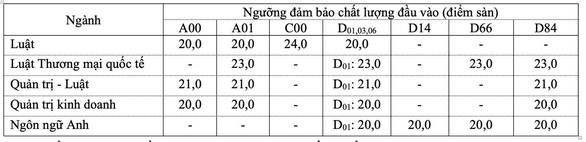 | Ngành | Ngưỡng đảm bảo chất lượng đầu vào (điểm sàn) | | | | | | |
|---|---|---|---|---|---|---|---|
| | A00 | A01 | C00 | $D_{01,03,06}$ | D14 | D66 | D84 |
| Luật | 20,0 | 20,0 | 24,0 | 20,0 | - | - | - |
| Luật Thương mại quốc tế | - | 23,0 | - | $D_{01}$: 23,0 | - | 23,0 | 23,0 |
| Quản trị - Luật | 21,0 | 21,0 | - | $D_{01}$: 21,0 | - | - | 21,0 |
| Quản trị kinh doanh | 20,0 | 20,0 | - | $D_{01}$: 20,0 | - | - | 20,0 |
| Ngôn ngữ Anh | - | - | - | $D_{01}$: 20,0 | 20,0 | 20,0 | 20,0 |